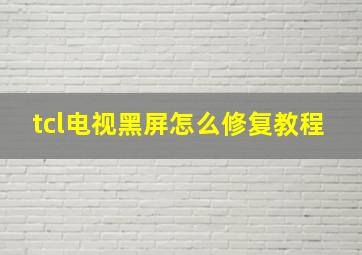 tcl电视黑屏怎么修复教程